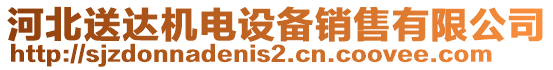 河北送达机电设备销售有限公司
http://sjzdonnadenis2.cn.coovee.com